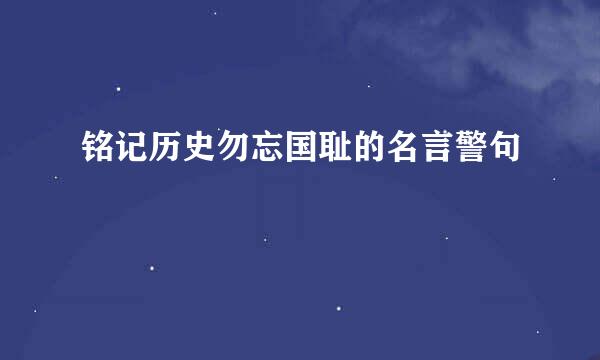 铭记历史勿忘国耻的名言警句